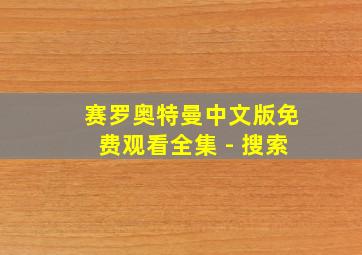 赛罗奥特曼中文版免费观看全集 - 搜索